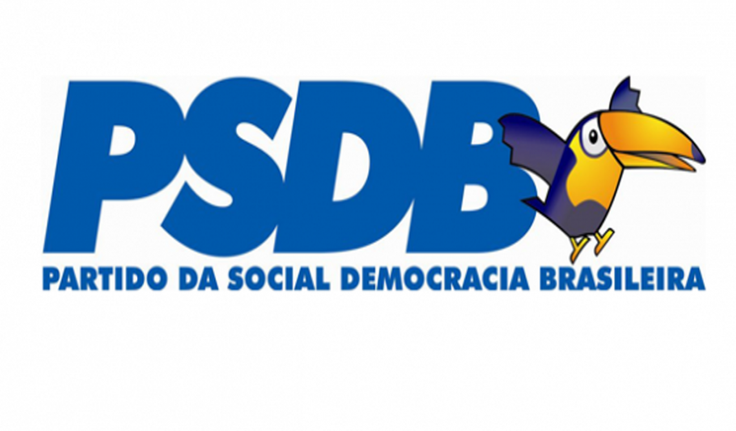 PSDB
PARTIDO DA SOCIAL DEMOCRACIA BRASILEIRA